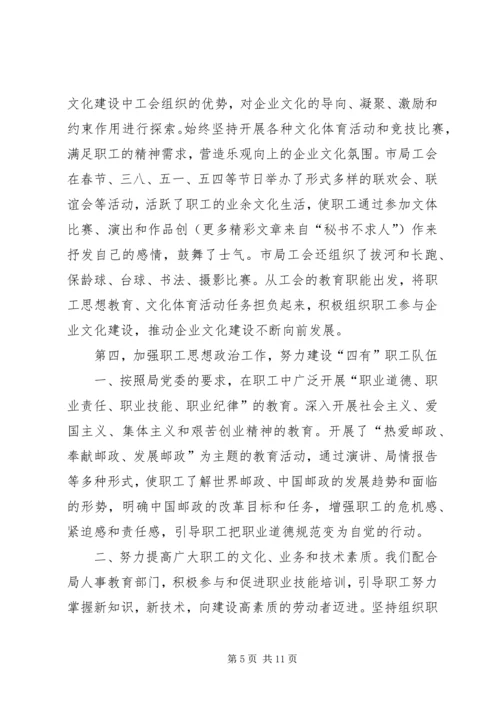 文化建设中工会组织的优势，对企业文化的导向、凝聚、激励和约束作用进行探索。始终坚持开展各种文化体育活动和竞技比赛，满足职工的精神需求，营造乐观向上的企业文化氛围。市局工会在春节、三八、五一、五四等节日举办了形式多样的联欢会、联谊会等活动，活跃了职工的业余文化生活，使职工通过参加文体比赛、演出和作品创（更多精彩文章来自“秘书不求人”）作来抒发自己的感情，鼓舞了士气。市局工会还组织了拔河和长跑、保龄球、台球、书法、摄影比赛。从工会的教育职能出发，将职工思想教育、文化体育活动任务担负起来，积极组织职工参与企业文化建设，推动企业文化建设不断向前发展。

第四，加强职工思想政治工作，努力建设“四有”职工队伍

一、按照局党委的要求，在职工中广泛开展“职业道德、职业责任、职业技能、职业纪律”的教育。深入开展社会主义、爱国主义、集体主义和艰苦创业精神的教育。开展了“热爱邮政、奉献邮政、发展邮政”为主题的教育活动，通过演讲、局情报告等多种形式，使职工了解世界邮政、中国邮政的发展趋势和面临的形势，明确中国邮政的改革目标和任务，增强职工的危机感、紧迫感和责任感，引导职工把职业道德规范变为自觉的行动。

二、努力提高广大职工的文化、业务和技术素质。我们配合局人事教育部门，积极参与和促进职业技能培训，引导职工努力掌握新知识，新技术，向建设高素质的劳动者迈进。坚持组织职

第 5 页 共 11 页